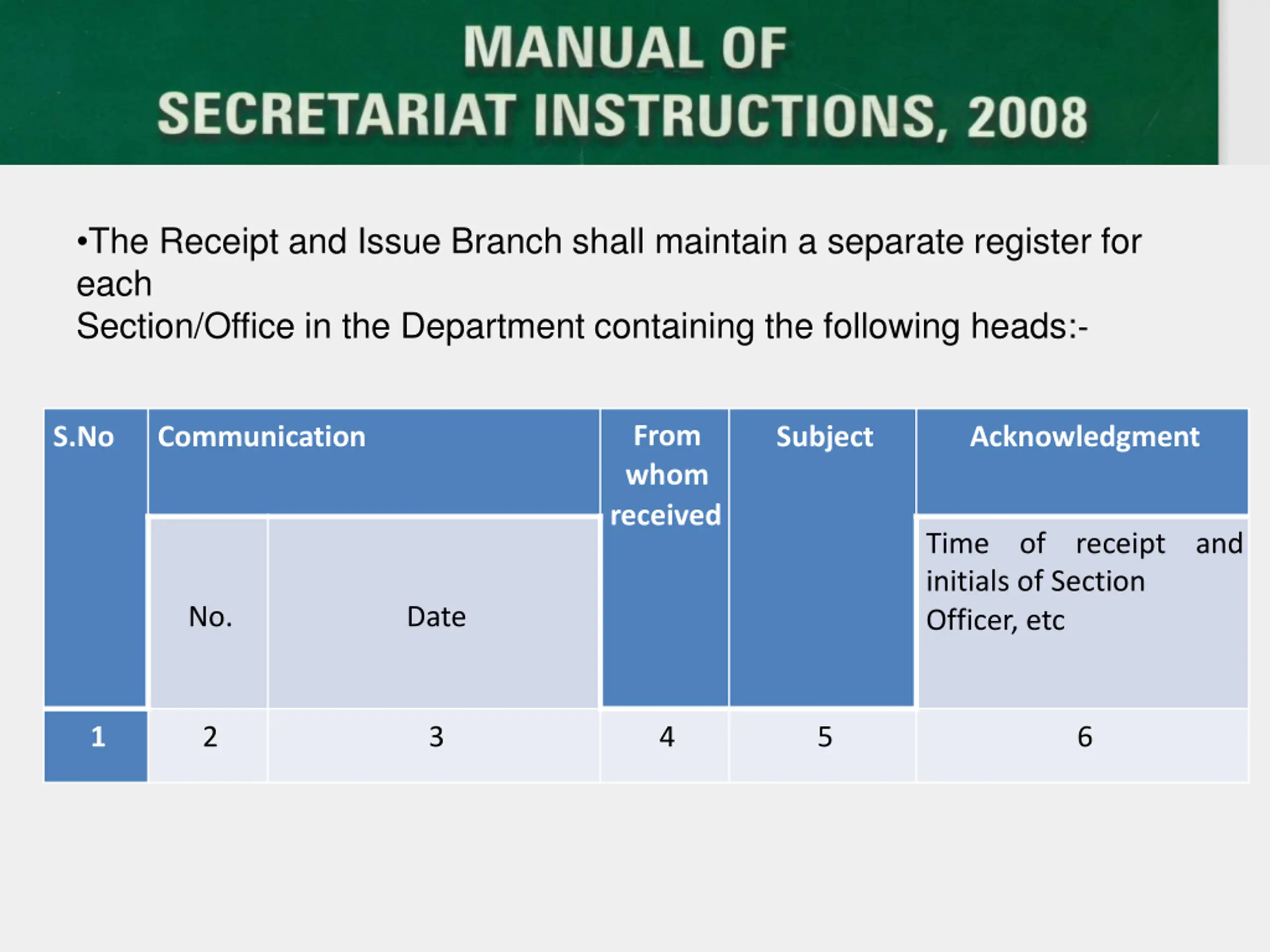 MANUAL OF
SECRETARIAT INSTRUCTIONS, 2008

•The Receipt and Issue Branch shall maintain a separate register for each
Section/Office in the Department containing the following heads:-

| S.No | Communication | | From whom received | Subject | Acknowledgment |
|---|---|---|---|---|---|
| | No. | Date | | | Time of receipt and initials of Section Officer, etc |
| 1 | 2 | 3 | 4 | 5 | 6 |